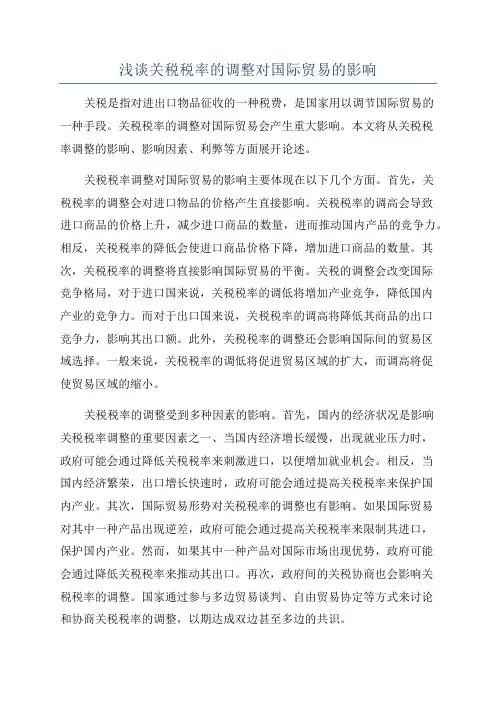 浅谈关税税率的调整对国际贸易的影响

关税是指对进出口物品征收的一种税费，是国家用以调节国际贸易的一种手段。关税税率的调整对国际贸易会产生重大影响。本文将从关税税率调整的影响、影响因素、利弊等方面展开论述。

关税税率调整对国际贸易的影响主要体现在以下几个方面。首先，关税税率的调整会对进口物品的价格产生直接影响。关税税率的调高会导致进口商品的价格上升，减少进口商品的数量，进而推动国内产品的竞争力。相反，关税税率的降低会使进口商品价格下降，增加进口商品的数量。其次，关税税率的调整将直接影响国际贸易的平衡。关税的调整会改变国际竞争格局，对于进口国来说，关税税率的调低将增加产业竞争，降低国内产业的竞争力。而对于出口国来说，关税税率的调高将降低其商品的出口竞争力，影响其出口额。此外，关税税率的调整还会影响国际间的贸易区域选择。一般来说，关税税率的调低将促进贸易区域的扩大，而调高将促使贸易区域的缩小。

关税税率的调整受到多种因素的影响。首先，国内的经济状况是影响关税税率调整的重要因素之一、当国内经济增长缓慢，出现就业压力时，政府可能会通过降低关税税率来刺激进口，以便增加就业机会。相反，当国内经济繁荣，出口增长快速时，政府可能会通过提高关税税率来保护国内产业。其次，国际贸易形势对关税税率的调整也有影响。如果国际贸易对其中一种产品出现逆差，政府可能会通过提高关税税率来限制其进口，保护国内产业。然而，如果其中一种产品对国际市场出现优势，政府可能会通过降低关税税率来推动其出口。再次，政府间的关税协商也会影响关税税率的调整。国家通过参与多边贸易谈判、自由贸易协定等方式来讨论和协商关税税率的调整，以期达成双边甚至多边的共识。